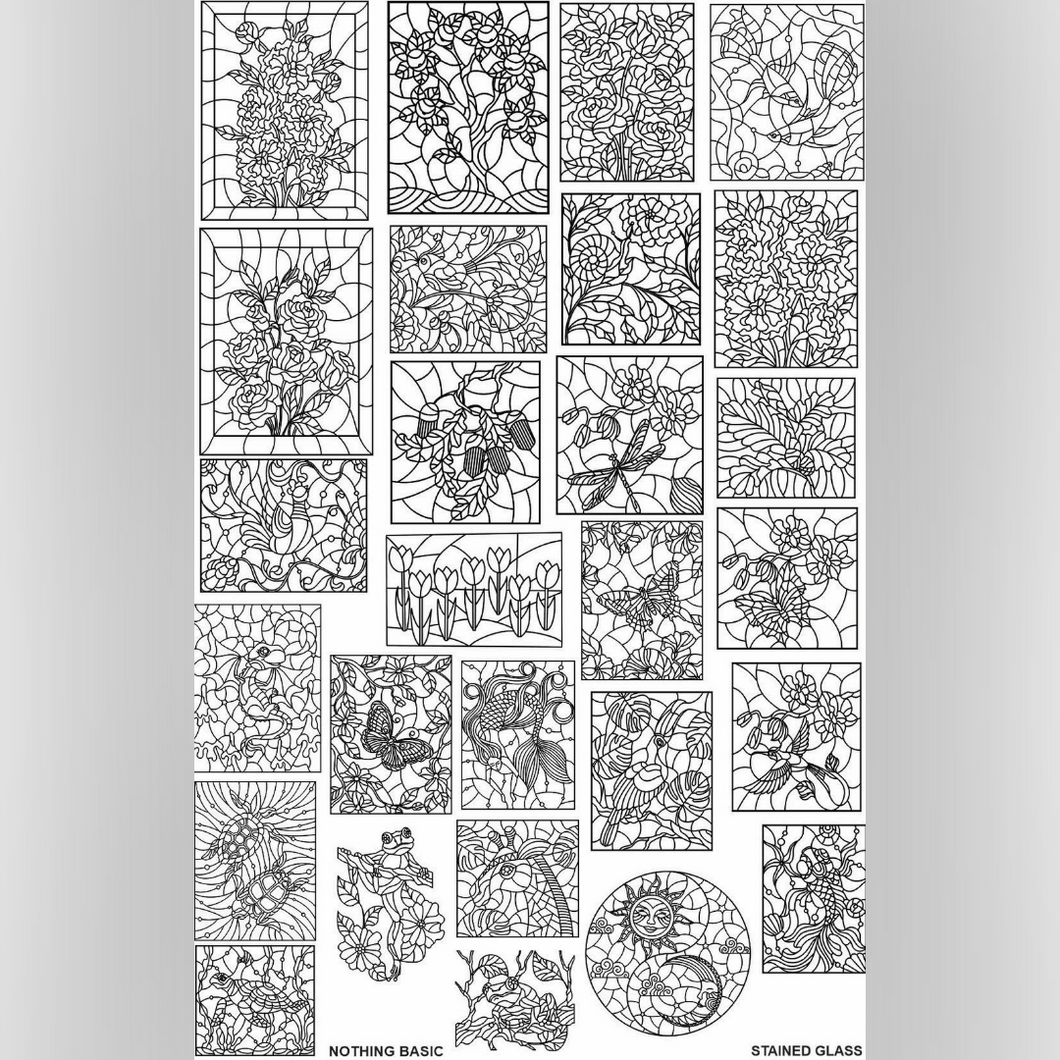 NOTHING BASIC

STAINED GLASS